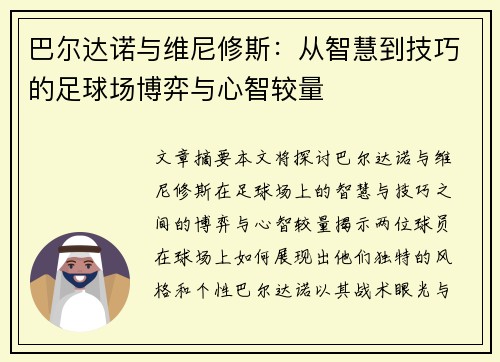 巴尔达诺与维尼修斯：从智慧到技巧的足球场博弈与心智较量

文章摘要本文将探讨巴尔达诺与维尼修斯在足球场上的智慧与技巧之间的博弈与心智较量揭示两位球员在球场上如何展现出他们独特的风格和个性巴尔达诺以其战术眼光与